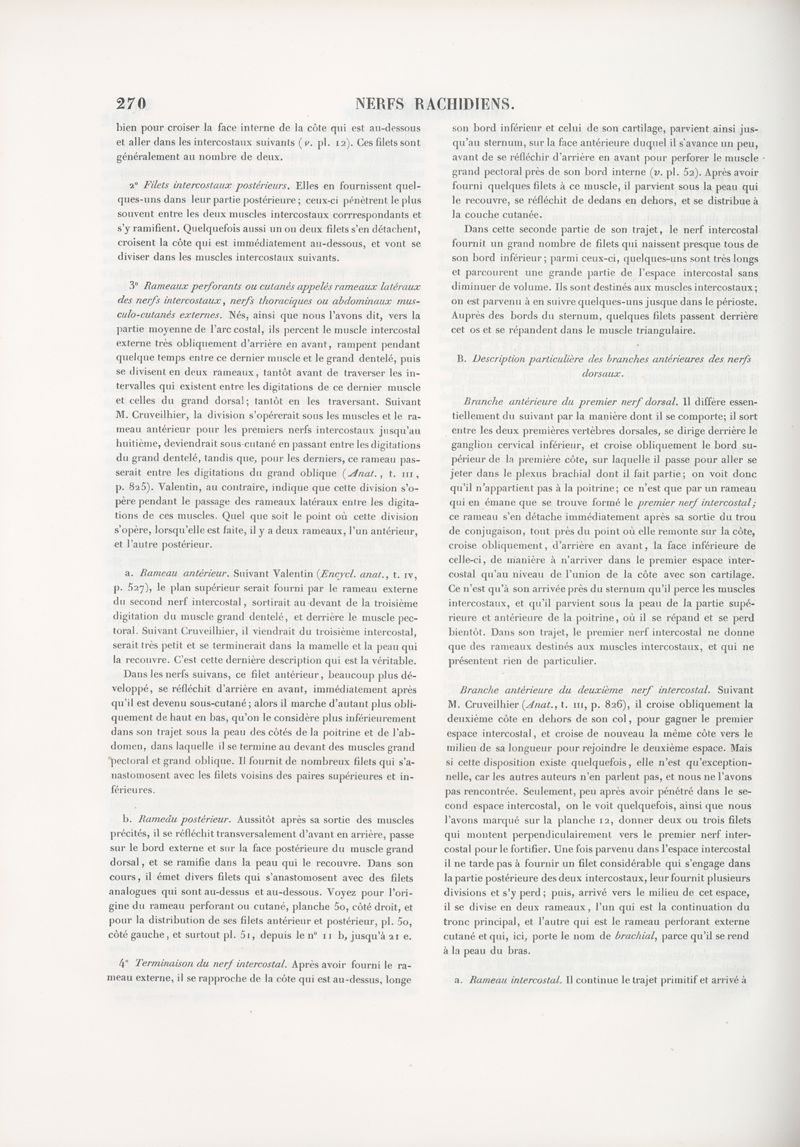 270 NERFS RACHIDIENS.

bien pour croiser la face interne de la côte qui est au-dessous et aller dans les intercostaux suivants (v. pl. 12). Ces filets sont généralement au nombre de deux.

2° Filets intercostaux postérieurs. Elles en fournissent quelques-uns dans leur partie postérieure; ceux-ci pénètrent le plus souvent entre les deux muscles intercostaux corrrespondants et s'y ramifient. Quelquefois aussi un ou deux filets s'en détachent, croisent la côte qui est immédiatement au-dessous, et vont se diviser dans les muscles intercostaux suivants.

3° Rameaux perforants ou cutanés appelés rameaux latéraux des nerfs intercostaux, nerfs thoraciques ou abdominaux musculo-cutanés externes. Nés, ainsi que nous l'avons dit, vers la partie moyenne de l'arc costal, ils percent le muscle intercostal externe très obliquement d'arrière en avant, rampent pendant quelque temps entre ce dernier muscle et le grand dentelé, puis se divisent en deux rameaux, tantôt avant de traverser les intervalles qui existent entre les digitations de ce dernier muscle et celles du grand dorsal; tantôt en les traversant. Suivant M. Cruveilhier, la division s'opérerait sous les muscles et le rameau antérieur pour les premiers nerfs intercostaux jusqu'au huitième, deviendrait sous-cutané en passant entre les digitations du grand dentelé, tandis que, pour les derniers, ce rameau passerait entre les digitations du grand oblique (Anat., t. III, p. 825). Valentin, au contraire, indique que cette division s'opère pendant le passage des rameaux latéraux entre les digitations de ces muscles. Quel que soit le point où cette division s'opère, lorsqu'elle est faite, il y a deux rameaux, l'un antérieur, et l'autre postérieur.

a. Rameau antérieur. Suivant Valentin (Encycl. anat., t. IV, p. 527), le plan supérieur serait fourni par le rameau externe du second nerf intercostal, sortirait au-devant de la troisième digitation du muscle grand dentelé, et derrière le muscle pectoral. Suivant Cruveilhier, il viendrait du troisième intercostal, serait très petit et se terminerait dans la mamelle et la peau qui la recouvre. C'est cette dernière description qui est la véritable.

Dans les nerfs suivans, ce filet antérieur, beaucoup plus développé, se réfléchit d'arrière en avant, immédiatement après qu'il est devenu sous-cutané; alors il marche d'autant plus obliquement de haut en bas, qu'on le considère plus inférieurement dans son trajet sous la peau des côtés de la poitrine et de l'abdomen, dans laquelle il se termine au devant des muscles grand pectoral et grand oblique. Il fournit de nombreux filets qui s'anastomosent avec les filets voisins des paires supérieures et inférieures.

b. Rameau postérieur. Aussitôt après sa sortie des muscles précités, il se réfléchit transversalement d'avant en arrière, passe sur le bord externe et sur la face postérieure du muscle grand dorsal, et se ramifie dans la peau qui le recouvre. Dans son cours, il émet divers filets qui s'anastomosent avec des filets analogues qui sont au-dessus et au-dessous. Voyez pour l'origine du rameau perforant ou cutané, planche 50, côté droit, et pour la distribution de ses filets antérieur et postérieur, pl. 50, côté gauche, et surtout pl. 51, depuis le n° 11 b, jusqu'à 21 e.

4° Terminaison du nerf intercostal. Après avoir fourni le rameau externe, il se rapproche de la côte qui est au-dessus, longe son bord inférieur et celui de son cartilage, parvient ainsi jusqu'au sternum, sur la face antérieure duquel il s'avance un peu, avant de se réfléchir d'arrière en avant pour perforer le muscle grand pectoral près de son bord interne (v. pl. 52). Après avoir fourni quelques filets à ce muscle, il parvient sous la peau qui le recouvre, se réfléchit de dedans en dehors, et se distribue à la couche cutanée.

Dans cette seconde partie de son trajet, le nerf intercostal fournit un grand nombre de filets qui naissent presque tous de son bord inférieur; parmi ceux-ci, quelques-uns sont très longs et parcourent une grande partie de l'espace intercostal sans diminuer de volume. Ils sont destinés aux muscles intercostaux; on est parvenu à en suivre quelques-uns jusque dans le périoste. Auprès des bords du sternum, quelques filets passent derrière cet os et se répandent dans le muscle triangulaire.

B. Description particulière des branches antérieures des nerfs dorsaux.

Branche antérieure du premier nerf dorsal. Il diffère essentiellement du suivant par la manière dont il se comporte; il sort entre les deux premières vertèbres dorsales, se dirige derrière le ganglion cervical inférieur, et croise obliquement le bord supérieur de la première côte, sur laquelle il passe pour aller se jeter dans le plexus brachial dont il fait partie; on voit donc qu'il n'appartient pas à la poitrine; ce n'est que par un rameau qui en émane que se trouve formé le premier nerf intercostal; ce rameau s'en détache immédiatement après sa sortie du trou de conjugaison, tout près du point où elle remonte sur la côte, croise obliquement, d'arrière en avant, la face inférieure de celle-ci, de manière à n'arriver dans le premier espace intercostal qu'au niveau de l'union de la côte avec son cartilage. Ce n'est qu'à son arrivée près du sternum qu'il perce les muscles intercostaux, et qu'il parvient sous la peau de la partie supérieure et antérieure de la poitrine, où il se répand et se perd bientôt. Dans son trajet, le premier nerf intercostal ne donne que des rameaux destinés aux muscles intercostaux, et qui ne présentent rien de particulier.

Branche antérieure du deuxième nerf intercostal. Suivant M. Cruveilhier (Anat., t. III, p. 826), il croise obliquement la deuxième côte en dehors de son col, pour gagner le premier espace intercostal, et croise de nouveau la même côte vers le milieu de sa longueur pour rejoindre le deuxième espace. Mais si cette disposition existe quelquefois, elle n'est qu'exceptionnelle, car les autres auteurs n'en parlent pas, et nous ne l'avons pas rencontrée. Seulement, peu après avoir pénétré dans le second espace intercostal, on le voit quelquefois, ainsi que nous l'avons marqué sur la planche 12, donner deux ou trois filets qui montent perpendiculairement vers le premier nerf intercostal pour le fortifier. Une fois parvenu dans l'espace intercostal il ne tarde pas à fournir un filet considérable qui s'engage dans la partie postérieure des deux intercostaux, leur fournit plusieurs divisions et s'y perd; puis, arrivé vers le milieu de cet espace, il se divise en deux rameaux, l'un qui est la continuation du tronc principal, et l'autre qui est le rameau perforant externe cutané et qui, ici, porte le nom de brachial, parce qu'il se rend à la peau du bras.

a. Rameau intercostal. Il continue le trajet primitif et arrivé à